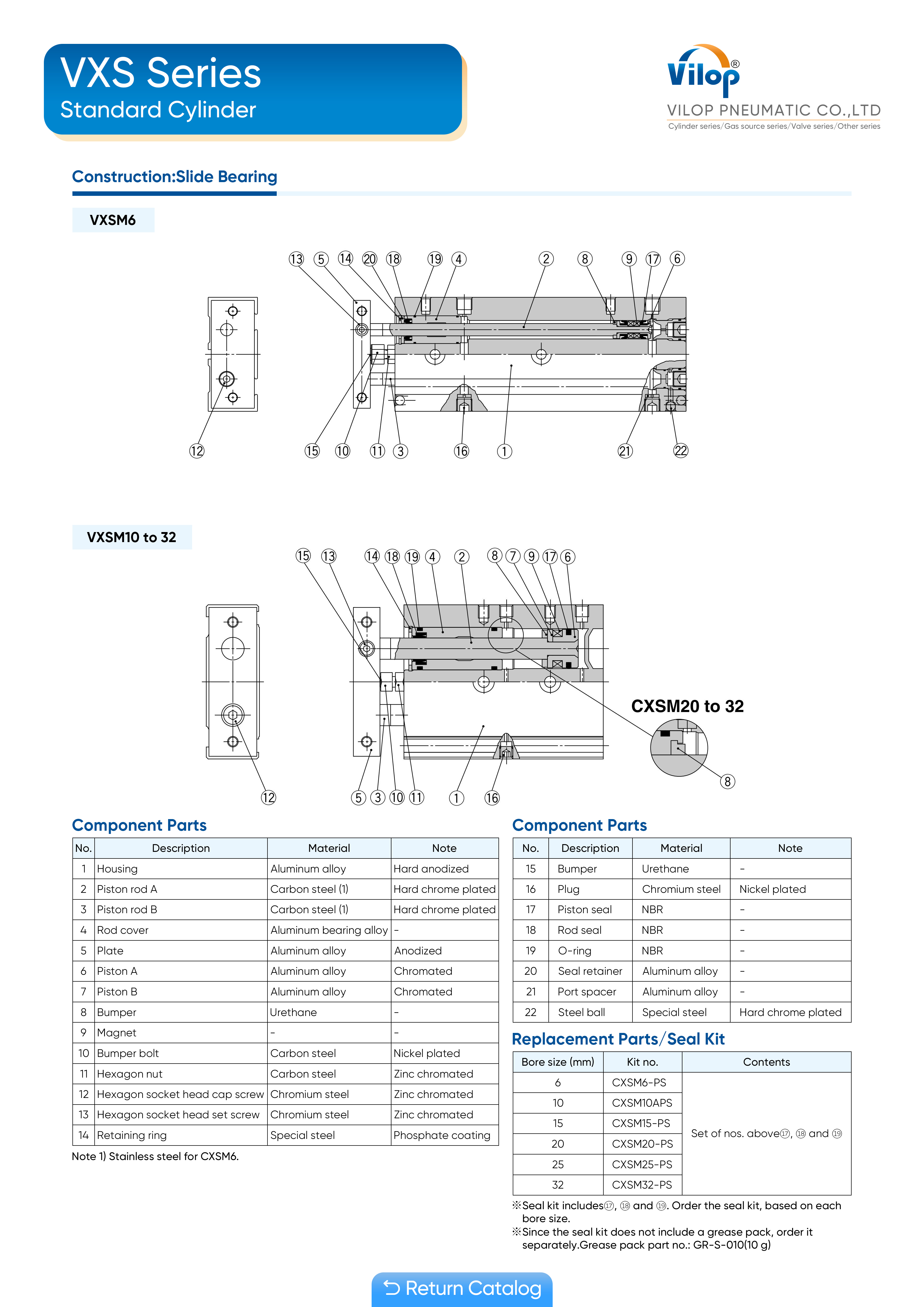 VXS Series
Standard Cylinder

Vilop®
VILOP PNEUMATIC CO.,LTD
Cylinder series/Gas source series/Valve series/Other series

Construction:Slide Bearing

VXSM6

⑬ ⑤ ⑭ ⑳ ⑱ ⑲ ④ ② ⑧ ⑨ ⑰ ⑥

⑫ ⑮ ⑩ ⑪ ③ ⑯ ① ㉑ ㉒

VXSM10 to 32

⑮ ⑬ ⑭ ⑱ ⑲ ④ ② ⑧ ⑦ ⑨ ⑰ ⑥

CXSM20 to 32

⑧

⑫ ⑤ ③ ⑩ ⑪ ① ⑯

Component Parts

| No. | Description | Material | Note |
|---|---|---|---|
| 1 | Housing | Aluminum alloy | Hard anodized |
| 2 | Piston rod A | Carbon steel (1) | Hard chrome plated |
| 3 | Piston rod B | Carbon steel (1) | Hard chrome plated |
| 4 | Rod cover | Aluminum bearing alloy | - |
| 5 | Plate | Aluminum alloy | Anodized |
| 6 | Piston A | Aluminum alloy | Chromated |
| 7 | Piston B | Aluminum alloy | Chromated |
| 8 | Bumper | Urethane | - |
| 9 | Magnet | - | - |
| 10 | Bumper bolt | Carbon steel | Nickel plated |
| 11 | Hexagon nut | Carbon steel | Zinc chromated |
| 12 | Hexagon socket head cap screw | Chromium steel | Zinc chromated |
| 13 | Hexagon socket head set screw | Chromium steel | Zinc chromated |
| 14 | Retaining ring | Special steel | Phosphate coating |

Note 1) Stainless steel for CXSM6.

Component Parts

| No. | Description | Material | Note |
|---|---|---|---|
| 15 | Bumper | Urethane | - |
| 16 | Plug | Chromium steel | Nickel plated |
| 17 | Piston seal | NBR | - |
| 18 | Rod seal | NBR | - |
| 19 | O-ring | NBR | - |
| 20 | Seal retainer | Aluminum alloy | - |
| 21 | Port spacer | Aluminum alloy | - |
| 22 | Steel ball | Special steel | Hard chrome plated |

Replacement Parts/Seal Kit

| Bore size (mm) | Kit no. | Contents |
|---|---|---|
| 6 | CXSM6-PS | Set of nos. above⑰, ⑱ and ⑲ |
| 10 | CXSM10APS | |
| 15 | CXSM15-PS | |
| 20 | CXSM20-PS | |
| 25 | CXSM25-PS | |
| 32 | CXSM32-PS | |

※Seal kit includes⑰, ⑱ and ⑲. Order the seal kit, based on each bore size.
※Since the seal kit does not include a grease pack, order it separately.Grease pack part no.: GR-S-010(10 g)

Return Catalog